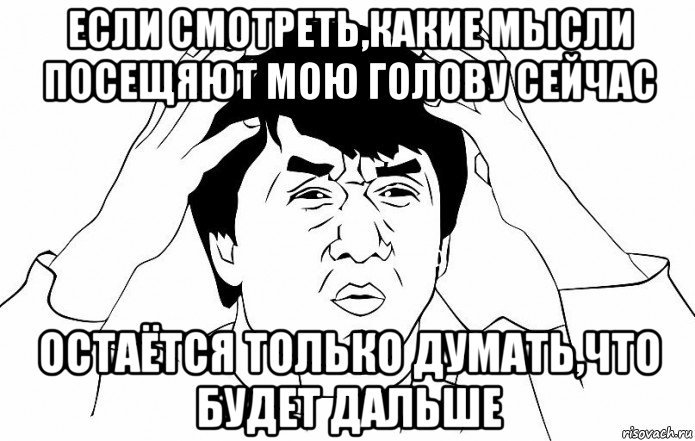 ЕСЛИ СМОТРЕТЬ,КАКИЕ МЫСЛИ ПОСЕЩЯЮТ МОЮ ГОЛОВУ СЕЙЧАС

ОСТАЁТСЯ ТОЛЬКО ДУМАТЬ,ЧТО БУДЕТ ДАЛЬШЕ

risovach.ru